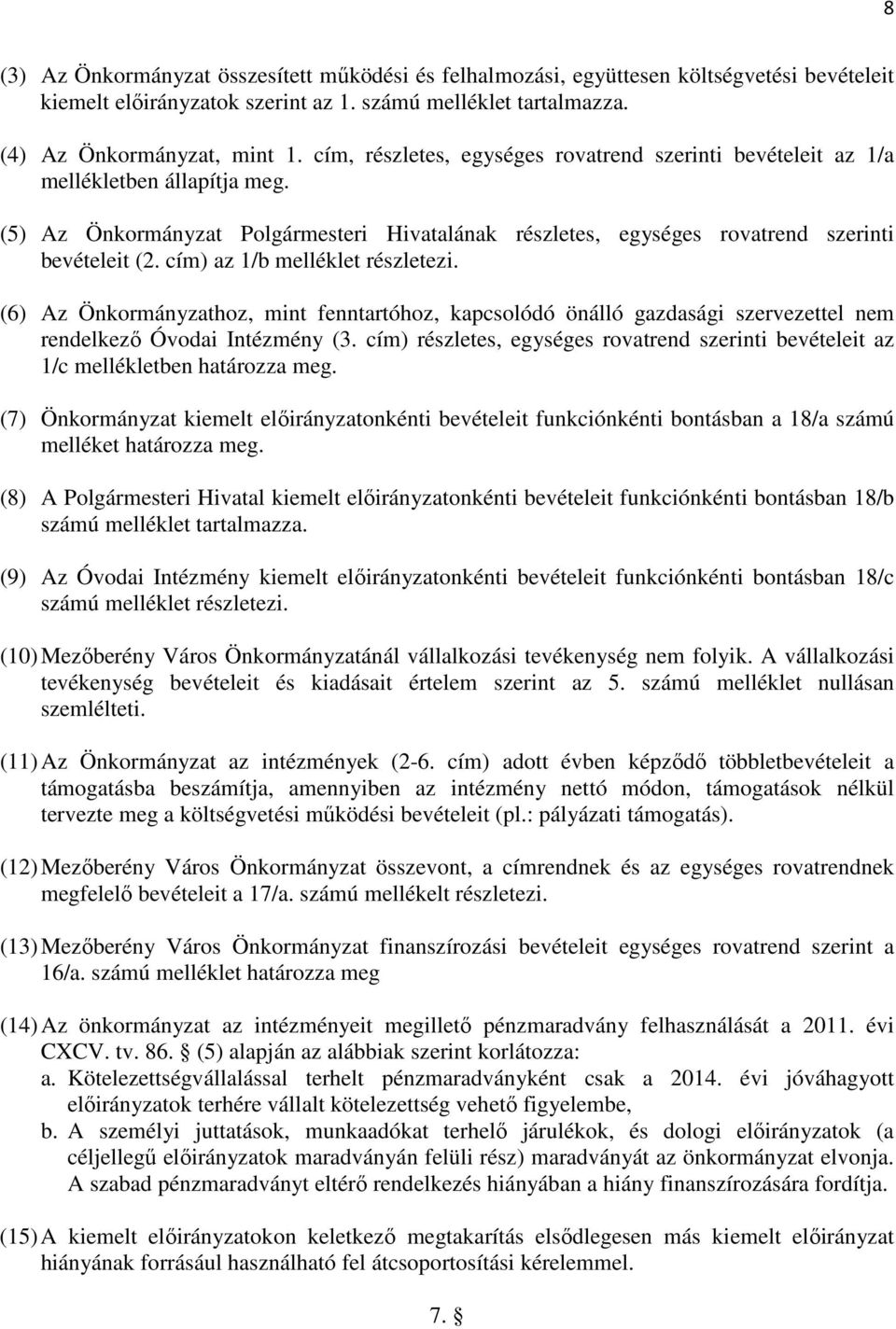 8

(3) Az Önkormányzat összesített működési és felhalmozási, együttesen költségvetési bevételeit kiemelt előirányzatok szerint az 1. számú melléklet tartalmazza.

(4) Az Önkormányzat, mint 1. cím, részletes, egységes rovatrend szerinti bevételeit az 1/a mellékletben állapítja meg.

(5) Az Önkormányzat Polgármesteri Hivatalának részletes, egységes rovatrend szerinti bevételeit (2. cím) az 1/b melléklet részletezi.

(6) Az Önkormányzathoz, mint fenntartóhoz, kapcsolódó önálló gazdasági szervezettel nem rendelkező Óvodai Intézmény (3. cím) részletes, egységes rovatrend szerinti bevételeit az 1/c mellékletben határozza meg.

(7) Önkormányzat kiemelt előirányzatonkénti bevételeit funkciónkénti bontásban a 18/a számú melléket határozza meg.

(8) A Polgármesteri Hivatal kiemelt előirányzatonkénti bevételeit funkciónkénti bontásban 18/b számú melléklet tartalmazza.

(9) Az Óvodai Intézmény kiemelt előirányzatonkénti bevételeit funkciónkénti bontásban 18/c számú melléklet részletezi.

(10) Mezőberény Város Önkormányzatánál vállalkozási tevékenység nem folyik. A vállalkozási tevékenység bevételeit és kiadásait értelem szerint az 5. számú melléklet nullásan szemlélteti.

(11) Az Önkormányzat az intézmények (2-6. cím) adott évben képződő többletbevételeit a támogatásba beszámítja, amennyiben az intézmény nettó módon, támogatások nélkül tervezte meg a költségvetési működési bevételeit (pl.: pályázati támogatás).

(12) Mezőberény Város Önkormányzat összevont, a címrendnek és az egységes rovatrendnek megfelelő bevételeit a 17/a. számú mellékelt részletezi.

(13) Mezőberény Város Önkormányzat finanszírozási bevételeit egységes rovatrend szerint a 16/a. számú melléklet határozza meg

(14) Az önkormányzat az intézményeit megillető pénzmaradvány felhasználását a 2011. évi CXCV. tv. 86. § (5) alapján az alábbiak szerint korlátozza:
a. Kötelezettségvállalással terhelt pénzmaradványként csak a 2014. évi jóváhagyott előirányzatok terhére vállalt kötelezettség vehető figyelembe,
b. A személyi juttatások, munkaadókat terhelő járulékok, és dologi előirányzatok (a céljellegű előirányzatok maradványán felüli rész) maradványát az önkormányzat elvonja. A szabad pénzmaradványt eltérő rendelkezés hiányában a hiány finanszírozására fordítja.

(15) A kiemelt előirányzatokon keletkező megtakarítás elsődlegesen más kiemelt előirányzat hiányának forrásául használható fel átcsoportosítási kérelemmel.

7. §